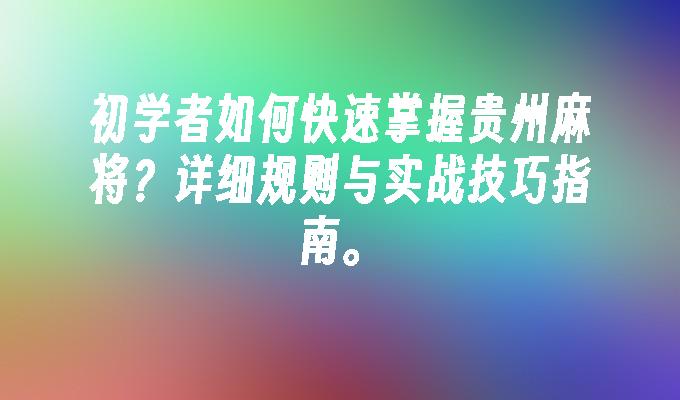 初学者如何快速掌握贵州麻将？详细规则与实战技巧指南。